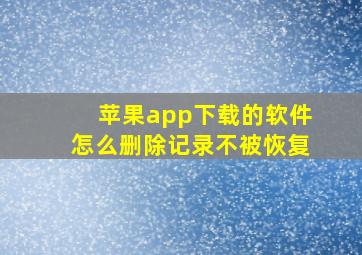 苹果app下载的软件
怎么删除记录不被恢复